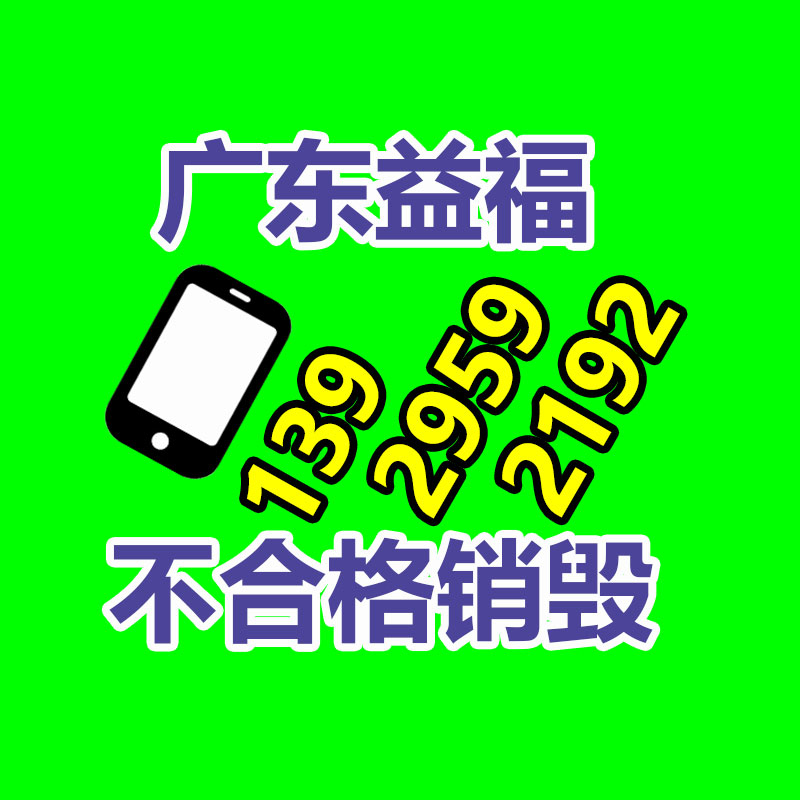 广东益福

139 2959 2192

不合格销毁